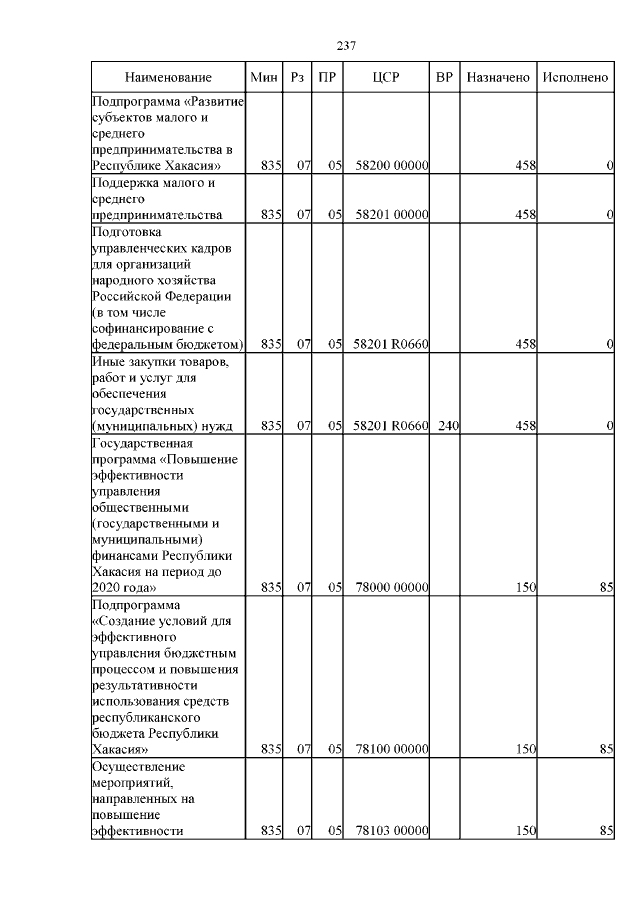 237

| Наименование | Мин | Рз | ПР | ЦСР | ВР | Назначено | Исполнено |
|---|---|---|---|---|---|---|---|
| Подпрограмма «Развитие субъектов малого и среднего предпринимательства в Республике Хакасия» | 835 | 07 | 05 | 58200 00000 | | 458 | 0 |
| Поддержка малого и среднего предпринимательства | 835 | 07 | 05 | 58201 00000 | | 458 | 0 |
| Подготовка управленческих кадров для организаций народного хозяйства Российской Федерации (в том числе софинансирование с федеральным бюджетом) | 835 | 07 | 05 | 58201 R0660 | | 458 | 0 |
| Иные закупки товаров, работ и услуг для обеспечения государственных (муниципальных) нужд | 835 | 07 | 05 | 58201 R0660 | 240 | 458 | 0 |
| Государственная программа «Повышение эффективности управления общественными (государственными и муниципальными) финансами Республики Хакасия на период до 2020 года» | 835 | 07 | 05 | 78000 00000 | | 150 | 85 |
| Подпрограмма «Создание условий для эффективного управления бюджетным процессом и повышения результативности использования средств республиканского бюджета Республики Хакасия» | 835 | 07 | 05 | 78100 00000 | | 150 | 85 |
| Осуществление мероприятий, направленных на повышение эффективности | 835 | 07 | 05 | 78103 00000 | | 150 | 85 |